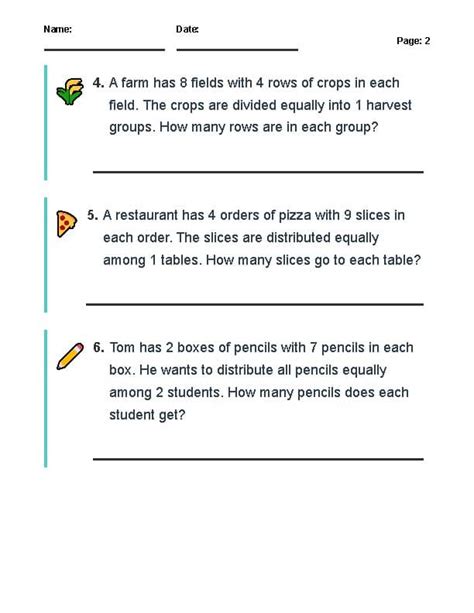 Name:

Date:

Page: 2

4. A farm has 8 fields with 4 rows of crops in each field. The crops are divided equally into 1 harvest groups. How many rows are in each group?

5. A restaurant has 4 orders of pizza with 9 slices in each order. The slices are distributed equally among 1 tables. How many slices go to each table?

6. Tom has 2 boxes of pencils with 7 pencils in each box. He wants to distribute all pencils equally among 2 students. How many pencils does each student get?